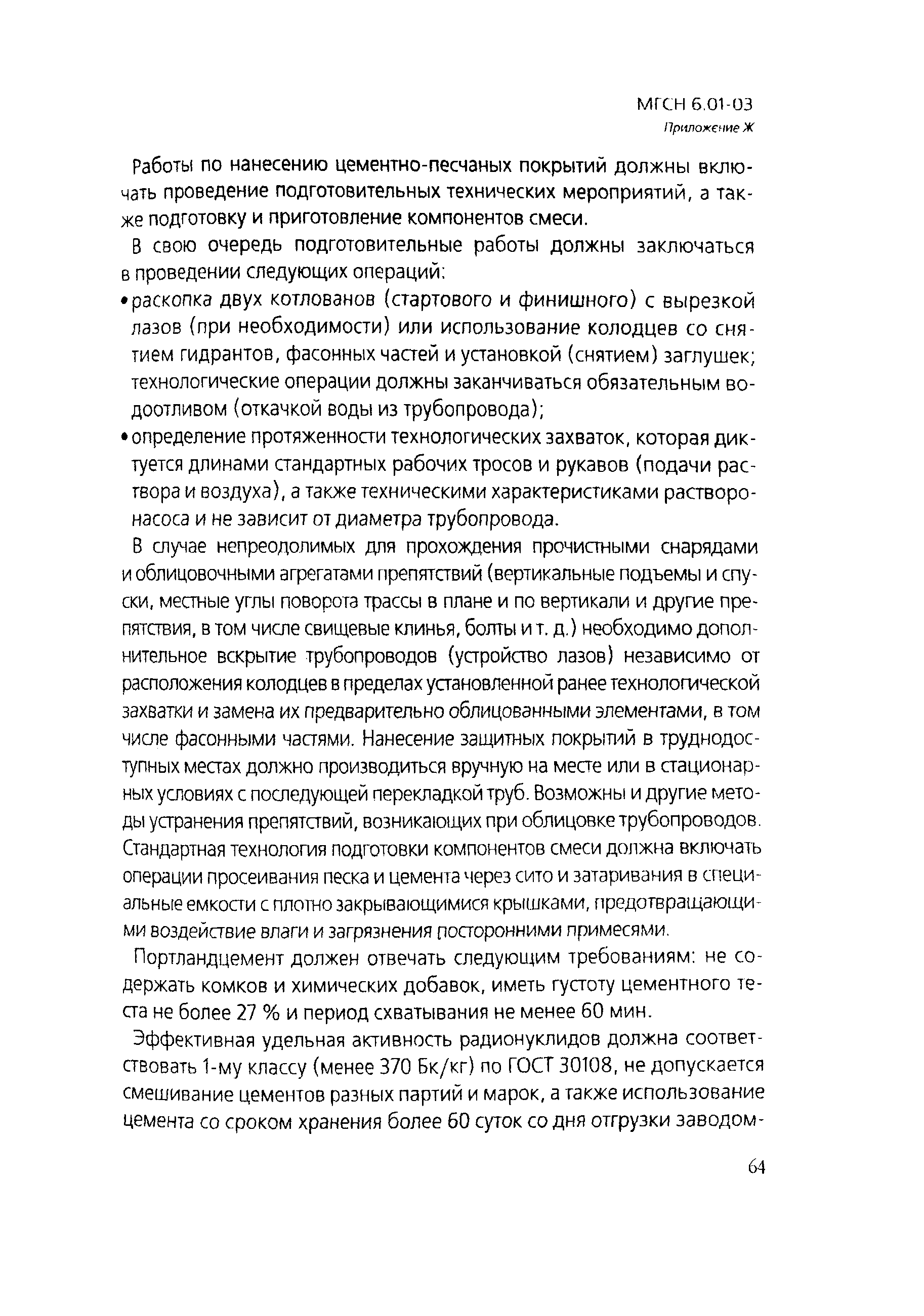 МГСН 6.01-03
Приложение Ж

Работы по нанесению цементно-песчаных покрытий должны включать проведение подготовительных технических мероприятий, а также подготовку и приготовление компонентов смеси.

В свою очередь подготовительные работы должны заключаться в проведении следующих операций:

• раскопка двух котлованов (стартового и финишного) с вырезкой лазов (при необходимости) или использование колодцев со снятием гидрантов, фасонных частей и установкой (снятием) заглушек; технологические операции должны заканчиваться обязательным водоотливом (откачкой воды из трубопровода);

• определение протяженности технологических захваток, которая диктуется длинами стандартных рабочих тросов и рукавов (подачи раствора и воздуха), а также техническими характеристиками растворонасоса и не зависит от диаметра трубопровода.

В случае непреодолимых для прохождения прочистными снарядами и облицовочными агрегатами препятствий (вертикальные подъемы и спуски, местные углы поворота трассы в плане и по вертикали и другие препятствия, в том числе свищевые клинья, болты и т. д.) необходимо дополнительное вскрытие трубопроводов (устройство лазов) независимо от расположения колодцев в пределах установленной ранее технологической захватки и замена их предварительно облицованными элементами, в том числе фасонными частями. Нанесение защитных покрытий в труднодоступных местах должно производиться вручную на месте или в стационарных условиях с последующей перекладкой труб. Возможны и другие методы устранения препятствий, возникающих при облицовке трубопроводов. Стандартная технология подготовки компонентов смеси должна включать операции просеивания песка и цемента через сито и затаривания в специальные емкости с плотно закрывающимися крышками, предотвращающими воздействие влаги и загрязнения посторонними примесями.

Портландцемент должен отвечать следующим требованиям: не содержать комков и химических добавок, иметь густоту цементного теста не более 27 % и период схватывания не менее 60 мин.

Эффективная удельная активность радионуклидов должна соответствовать 1-му классу (менее 370 Бк/кг) по ГОСТ 30108, не допускается смешивание цементов разных партий и марок, а также использование цемента со сроком хранения более 60 суток со дня отгрузки заводом-

64